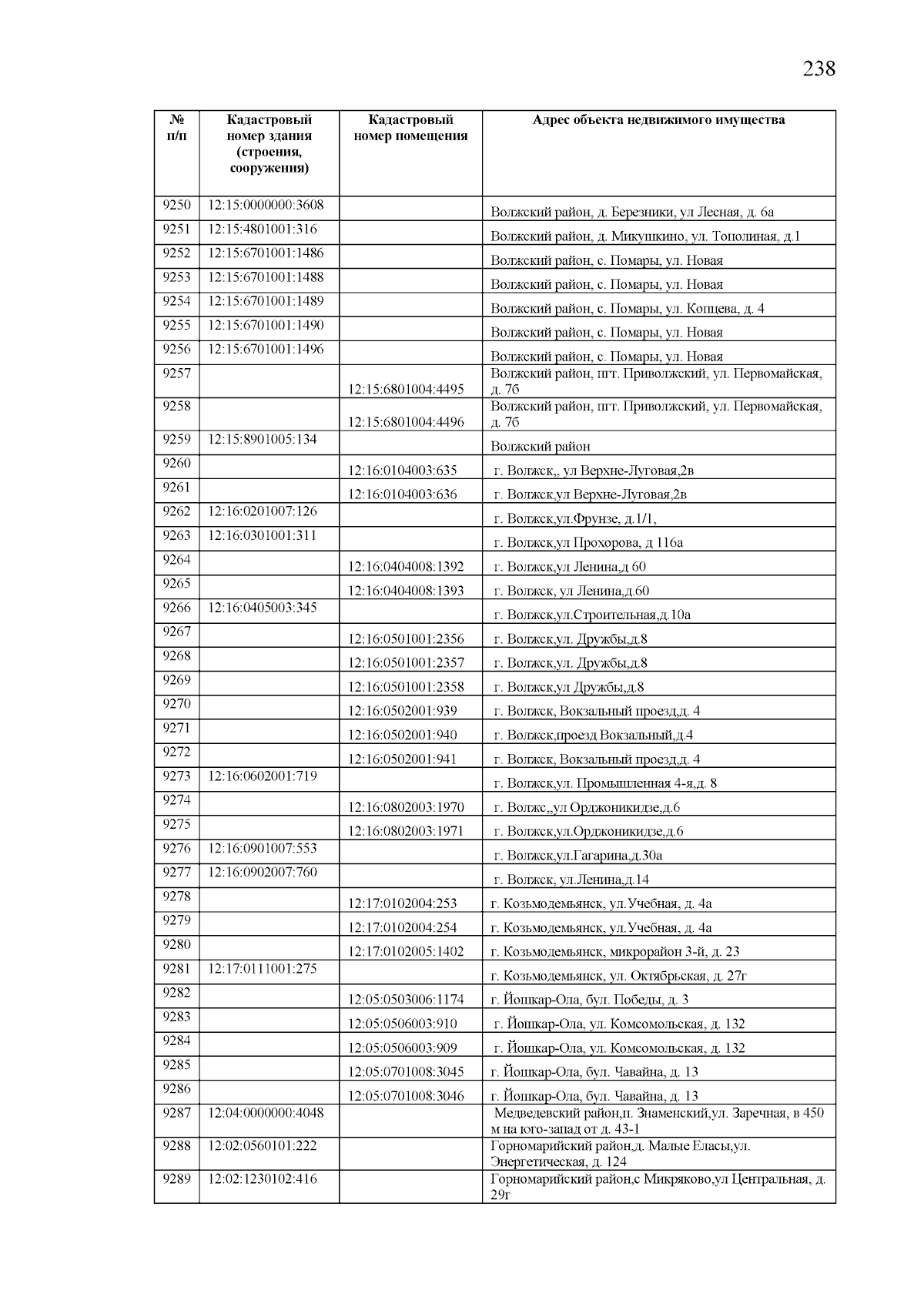 238

| № п/п | Кадастровый номер здания (строения, сооружения) | Кадастровый номер помещения | Адрес объекта недвижимого имущества |
|---|---|---|---|
| 9250 | 12:15:0000000:3608 | | Волжский район, д. Березники, ул Лесная, д. 6а |
| 9251 | 12:15:4801001:316 | | Волжский район, д. Микушкино, ул. Тополиная, д.1 |
| 9252 | 12:15:6701001:1486 | | Волжский район, с. Помары, ул. Новая |
| 9253 | 12:15:6701001:1488 | | Волжский район, с. Помары, ул. Новая |
| 9254 | 12:15:6701001:1489 | | Волжский район, с. Помары, ул. Копцева, д. 4 |
| 9255 | 12:15:6701001:1490 | | Волжский район, с. Помары, ул. Новая |
| 9256 | 12:15:6701001:1496 | | Волжский район, с. Помары, ул. Новая |
| 9257 | | 12:15:6801004:4495 | Волжский район, пгт. Приволжский, ул. Первомайская, д. 7б |
| 9258 | | 12:15:6801004:4496 | Волжский район, пгт. Приволжский, ул. Первомайская, д. 7б |
| 9259 | 12:15:8901005:134 | | Волжский район |
| 9260 | | 12:16:0104003:635 | г. Волжск,, ул Верхне-Луговая,2в |
| 9261 | | 12:16:0104003:636 | г. Волжск,ул Верхне-Луговая,2в |
| 9262 | 12:16:0201007:126 | | г. Волжск,ул.Фрунзе, д.1/1, |
| 9263 | 12:16:0301001:311 | | г. Волжск,ул Прохорова, д 116а |
| 9264 | | 12:16:0404008:1392 | г. Волжск,ул Ленина,д 60 |
| 9265 | | 12:16:0404008:1393 | г. Волжск, ул Ленина,д.60 |
| 9266 | 12:16:0405003:345 | | г. Волжск,ул.Строительная,д.10а |
| 9267 | | 12:16:0501001:2356 | г. Волжск,ул. Дружбы,д.8 |
| 9268 | | 12:16:0501001:2357 | г. Волжск,ул. Дружбы,д.8 |
| 9269 | | 12:16:0501001:2358 | г. Волжск,ул Дружбы,д.8 |
| 9270 | | 12:16:0502001:939 | г. Волжск, Вокзальный проезд,д. 4 |
| 9271 | | 12:16:0502001:940 | г. Волжск,проезд Вокзальный,д.4 |
| 9272 | | 12:16:0502001:941 | г. Волжск, Вокзальный проезд,д. 4 |
| 9273 | 12:16:0602001:719 | | г. Волжск,ул. Промышленная 4-я,д. 8 |
| 9274 | | 12:16:0802003:1970 | г. Волжс,,ул Орджоникидзе,д.6 |
| 9275 | | 12:16:0802003:1971 | г. Волжск,ул.Орджоникидзе,д.6 |
| 9276 | 12:16:0901007:553 | | г. Волжск,ул.Гагарина,д.30а |
| 9277 | 12:16:0902007:760 | | г. Волжск, ул.Ленина,д.14 |
| 9278 | | 12:17:0102004:253 | г. Козьмодемьянск, ул.Учебная, д. 4а |
| 9279 | | 12:17:0102004:254 | г. Козьмодемьянск, ул.Учебная, д. 4а |
| 9280 | | 12:17:0102005:1402 | г. Козьмодемьянск, микрорайон 3-й, д. 23 |
| 9281 | 12:17:0111001:275 | | г. Козьмодемьянск, ул. Октябрьская, д. 27г |
| 9282 | | 12:05:0503006:1174 | г. Йошкар-Ола, бул. Победы, д. 3 |
| 9283 | | 12:05:0506003:910 | г. Йошкар-Ола, ул. Комсомольская, д. 132 |
| 9284 | | 12:05:0506003:909 | г. Йошкар-Ола, ул. Комсомольская, д. 132 |
| 9285 | | 12:05:0701008:3045 | г. Йошкар-Ола, бул. Чавайна, д. 13 |
| 9286 | | 12:05:0701008:3046 | г. Йошкар-Ола, бул. Чавайна, д. 13 |
| 9287 | 12:04:0000000:4048 | | Медведевский район,п. Знаменский,ул. Заречная, в 450 м на юго-запад от д. 43-1 |
| 9288 | 12:02:0560101:222 | | Горномарийский район,д. Малые Еласы,ул. Энергетическая, д. 124 |
| 9289 | 12:02:1230102:416 | | Горномарийский район,с Микряково,ул Центральная, д. 29г |